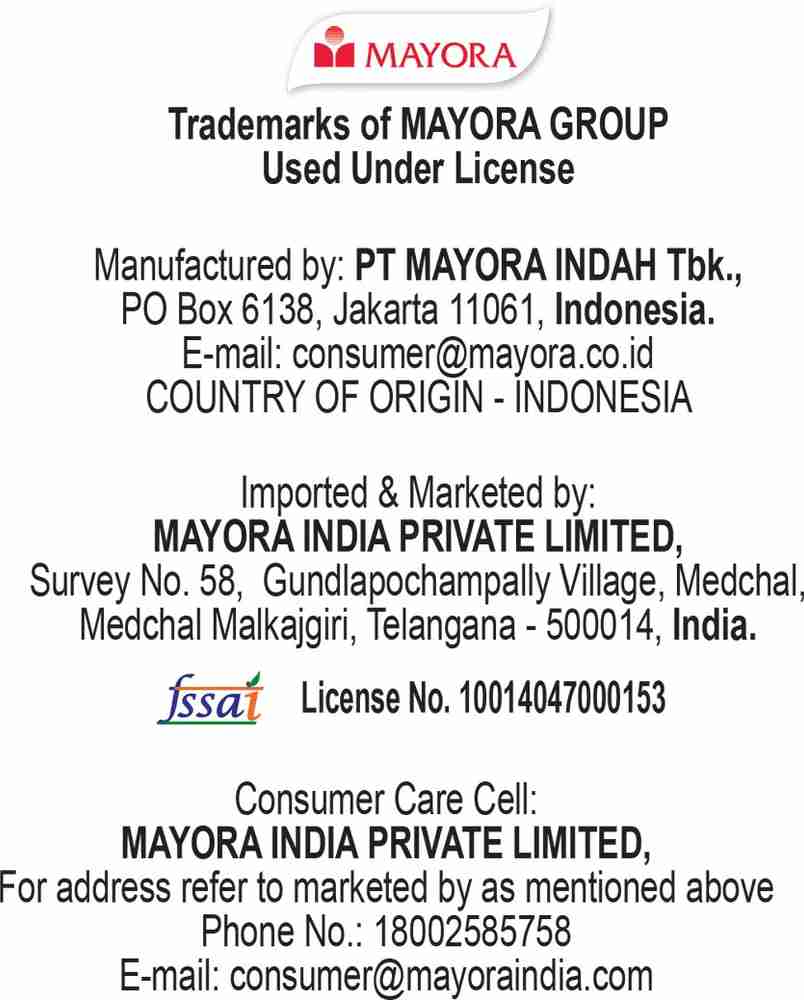 MAYORA

Trademarks of MAYORA GROUP
Used Under License

Manufactured by: PT MAYORA INDAH Tbk.,
PO Box 6138, Jakarta 11061, Indonesia.
E-mail: consumer@mayora.co.id
COUNTRY OF ORIGIN - INDONESIA

Imported & Marketed by:
MAYORA INDIA PRIVATE LIMITED,
Survey No. 58, Gundlapochampally Village, Medchal,
Medchal Malkajgiri, Telangana - 500014, India.

fssai License No. 10014047000153

Consumer Care Cell:
MAYORA INDIA PRIVATE LIMITED,
For address refer to marketed by as mentioned above
Phone No.: 18002585758
E-mail: consumer@mayoraindia.com